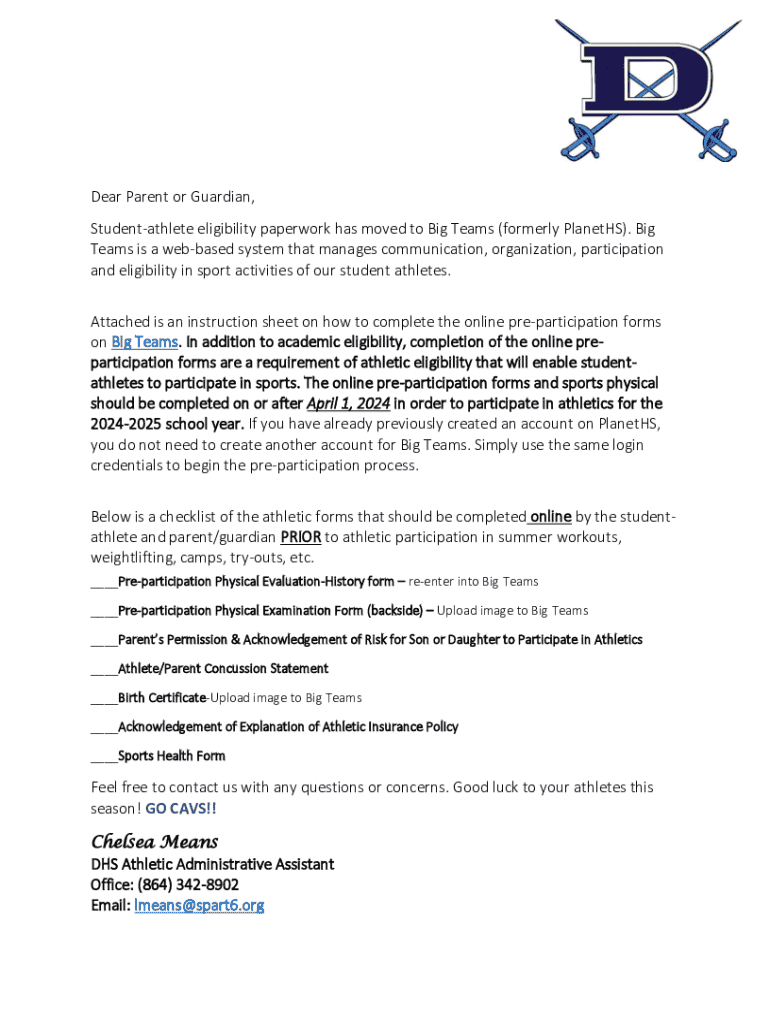 D

Dear Parent or Guardian,

Student-athlete eligibility paperwork has moved to Big Teams (formerly PlanetHS). Big Teams is a web-based system that manages communication, organization, participation and eligibility in sport activities of our student athletes.

Attached is an instruction sheet on how to complete the online pre-participation forms on Big Teams. In addition to academic eligibility, completion of the online pre-participation forms are a requirement of athletic eligibility that will enable student-athletes to participate in sports. The online pre-participation forms and sports physical should be completed on or after April 1, 2024 in order to participate in athletics for the 2024-2025 school year. If you have already previously created an account on PlanetHS, you do not need to create another account for Big Teams. Simply use the same login credentials to begin the pre-participation process.

Below is a checklist of the athletic forms that should be completed online by the student-athlete and parent/guardian PRIOR to athletic participation in summer workouts, weightlifting, camps, try-outs, etc.

____Pre-participation Physical Evaluation-History form – re-enter into Big Teams

____Pre-participation Physical Examination Form (backside) – Upload image to Big Teams

____Parent's Permission & Acknowledgement of Risk for Son or Daughter to Participate in Athletics

____Athlete/Parent Concussion Statement

____Birth Certificate-Upload image to Big Teams

____Acknowledgement of Explanation of Athletic Insurance Policy

____Sports Health Form

Feel free to contact us with any questions or concerns. Good luck to your athletes this season! GO CAVS!!

Chelsea Means
DHS Athletic Administrative Assistant
Office: (864) 342-8902
Email: lmeans@spart6.org